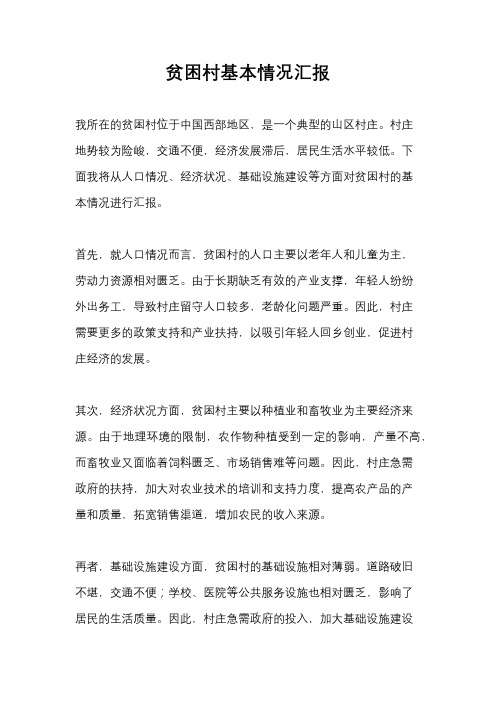 贫困村基本情况汇报

我所在的贫困村位于中国西部地区，是一个典型的山区村庄。村庄地势较为险峻，交通不便，经济发展滞后，居民生活水平较低。下面我将从人口情况、经济状况、基础设施建设等方面对贫困村的基本情况进行汇报。

首先，就人口情况而言，贫困村的人口主要以老年人和儿童为主，劳动力资源相对匮乏。由于长期缺乏有效的产业支撑，年轻人纷纷外出务工，导致村庄留守人口较多，老龄化问题严重。因此，村庄需要更多的政策支持和产业扶持，以吸引年轻人回乡创业，促进村庄经济的发展。

其次，经济状况方面，贫困村主要以种植业和畜牧业为主要经济来源。由于地理环境的限制，农作物种植受到一定的影响，产量不高，而畜牧业又面临着饲料匮乏、市场销售难等问题。因此，村庄急需政府的扶持，加大对农业技术的培训和支持力度，提高农产品的产量和质量，拓宽销售渠道，增加农民的收入来源。

再者，基础设施建设方面，贫困村的基础设施相对薄弱。道路破旧不堪，交通不便；学校、医院等公共服务设施也相对匮乏，影响了居民的生活质量。因此，村庄急需政府的投入，加大基础设施建设